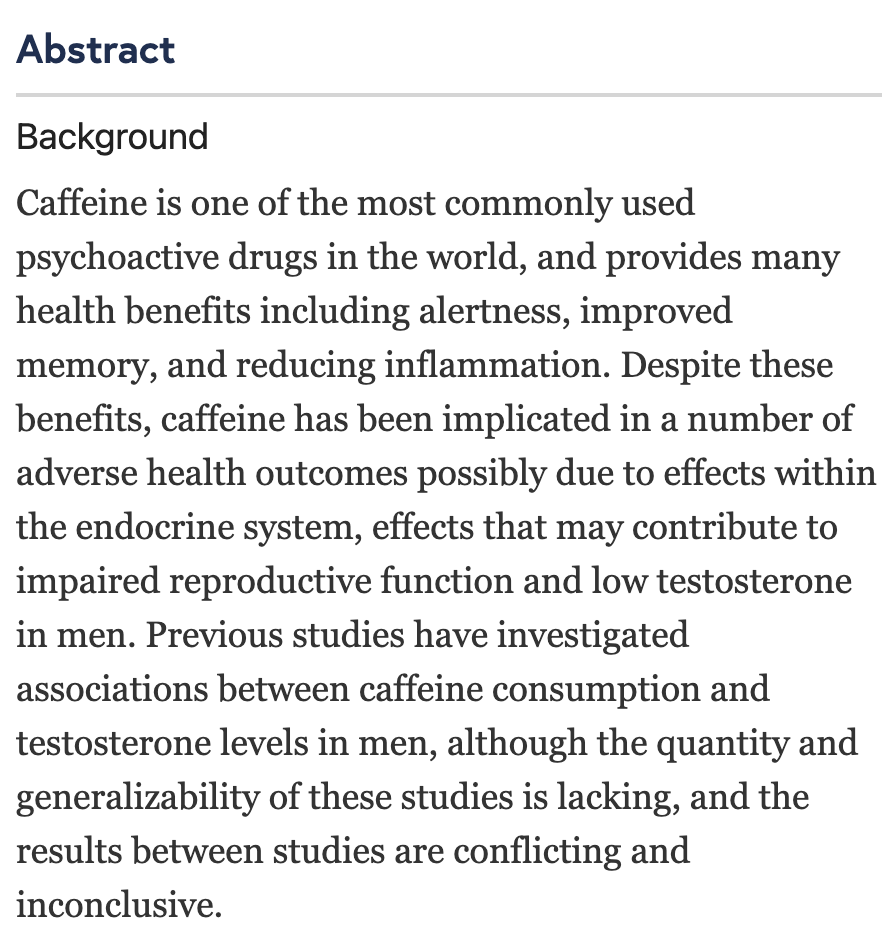 Abstract

Background

Caffeine is one of the most commonly used psychoactive drugs in the world, and provides many health benefits including alertness, improved memory, and reducing inflammation. Despite these benefits, caffeine has been implicated in a number of adverse health outcomes possibly due to effects within the endocrine system, effects that may contribute to impaired reproductive function and low testosterone in men. Previous studies have investigated associations between caffeine consumption and testosterone levels in men, although the quantity and generalizability of these studies is lacking, and the results between studies are conflicting and inconclusive.